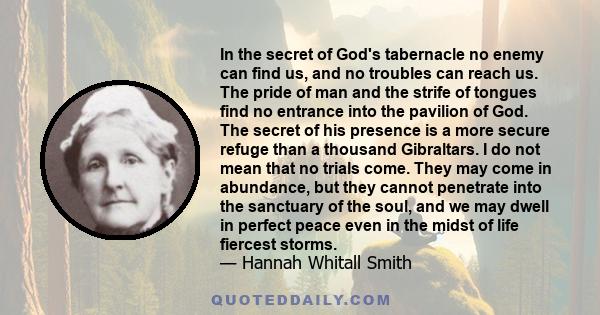 In the secret of God's tabernacle no enemy can find us, and no troubles can reach us. The pride of man and the strife of tongues find no entrance into the pavilion of God. The secret of his presence is a more secure refuge than a thousand Gibraltars. I do not mean that no trials come. They may come in abundance, but they cannot penetrate into the sanctuary of the soul, and we may dwell in perfect peace even in the midst of life fiercest storms.
— Hannah Whitall Smith

QUOTEDDAILY.COM